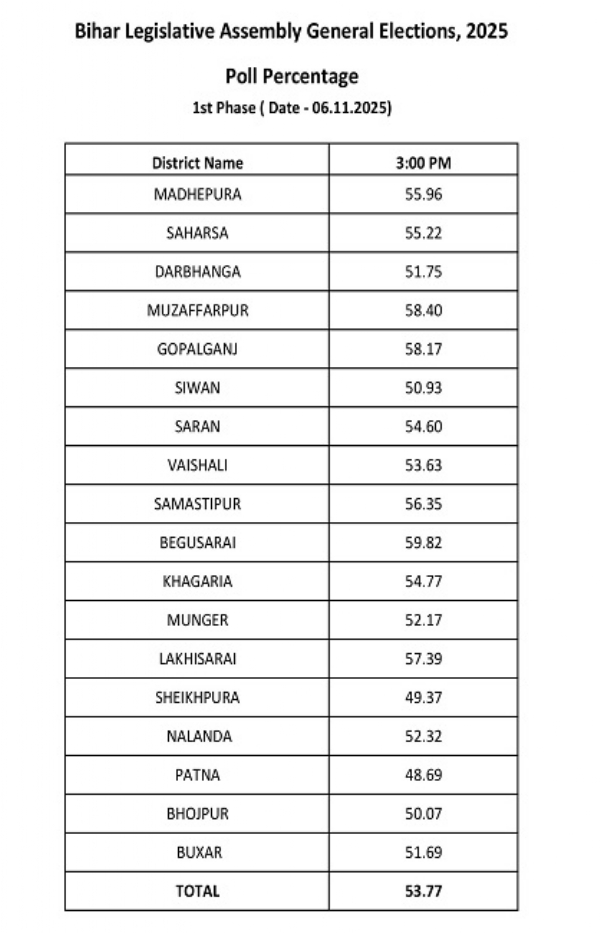 Bihar Legislative Assembly General Elections, 2025

Poll Percentage

1st Phase ( Date - 06.11.2025)

| District Name | 3:00 PM |
|---|---|
| MADHEPURA | 55.96 |
| SAHARSA | 55.22 |
| DARBHANGA | 51.75 |
| MUZAFFARPUR | 58.40 |
| GOPALGANJ | 58.17 |
| SIWAN | 50.93 |
| SARAN | 54.60 |
| VAISHALI | 53.63 |
| SAMASTIPUR | 56.35 |
| BEGUSARAI | 59.82 |
| KHAGARIA | 54.77 |
| MUNGER | 52.17 |
| LAKHISARAI | 57.39 |
| SHEIKHPURA | 49.37 |
| NALANDA | 52.32 |
| PATNA | 48.69 |
| BHOJPUR | 50.07 |
| BUXAR | 51.69 |
| TOTAL | 53.77 |